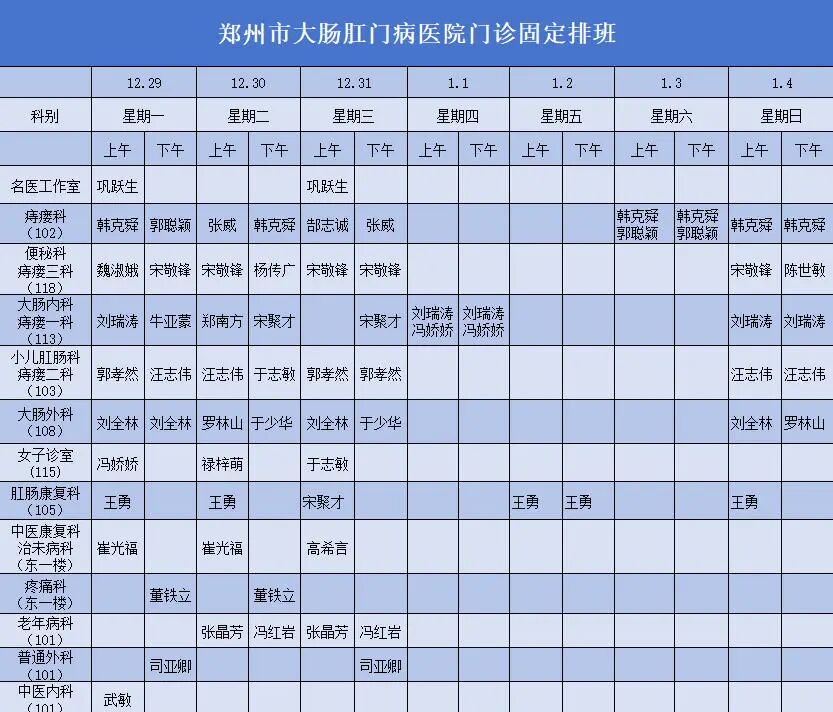 郑州市大肠肛门病医院门诊固定排班

| | 12.29 | | 12.30 | | 12.31 | | 1.1 | | 1.2 | | 1.3 | | 1.4 | |
|---|---|---|---|---|---|---|---|---|---|---|---|---|---|---|
| 科别 | 星期一 | | 星期二 | | 星期三 | | 星期四 | | 星期五 | | 星期六 | | 星期日 | |
| | 上午 | 下午 | 上午 | 下午 | 上午 | 下午 | 上午 | 下午 | 上午 | 下午 | 上午 | 下午 | 上午 | 下午 |
| 名医工作室 | 巩跃生 | | | | 巩跃生 | | | | | | | | | |
| 痔瘘科（102） | 韩克舜 | 郭聪颖 | 张威 | 韩克舜 | 郜志诚 | 张威 | | | | | 韩克舜 郭聪颖 | 韩克舜 郭聪颖 | 韩克舜 | 韩克舜 |
| 便秘科 痔瘘三科（118） | 魏淑娥 | 宋敬锋 | 宋敬锋 | 杨传广 | 宋敬锋 | 宋敬锋 | | | | | | | 宋敬锋 | 陈世敏 |
| 大肠内科 痔瘘一科（113） | 刘瑞涛 | 牛亚蒙 | 郑南方 | 宋聚才 | | 宋聚才 | 刘瑞涛 冯娇娇 | 刘瑞涛 冯娇娇 | | | | | 刘瑞涛 | 刘瑞涛 |
| 小儿肛肠科 痔瘘二科（103） | 郭孝然 | 汪志伟 | 汪志伟 | 于志敏 | 郭孝然 | 郭孝然 | | | | | | | 汪志伟 | 汪志伟 |
| 大肠外科（108） | 刘全林 | 刘全林 | 罗林山 | 于少华 | 刘全林 | 于少华 | | | | | | | 刘全林 | 罗林山 |
| 女子诊室（115） | 冯娇娇 | | 禄梓萌 | | 于志敏 | | | | | | | | | |
| 肛肠康复科（105） | 王勇 | | 王勇 | | 宋聚才 | | | | 王勇 | 王勇 | | | 王勇 | |
| 中医康复科 治未病科（东一楼） | 崔光福 | | 崔光福 | | 高希言 | | | | | | | | | |
| 疼痛科（东一楼） | | 董铁立 | | 董铁立 | | | | | | | | | | |
| 老年病科（101） | | | 张晶芳 | 冯红岩 | 张晶芳 | 冯红岩 | | | | | | | | |
| 普通外科（101） | | 司亚卿 | | | | 司亚卿 | | | | | | | | |
| 中医内科（101） | 武敏 | | | | | | | | | | | | | |